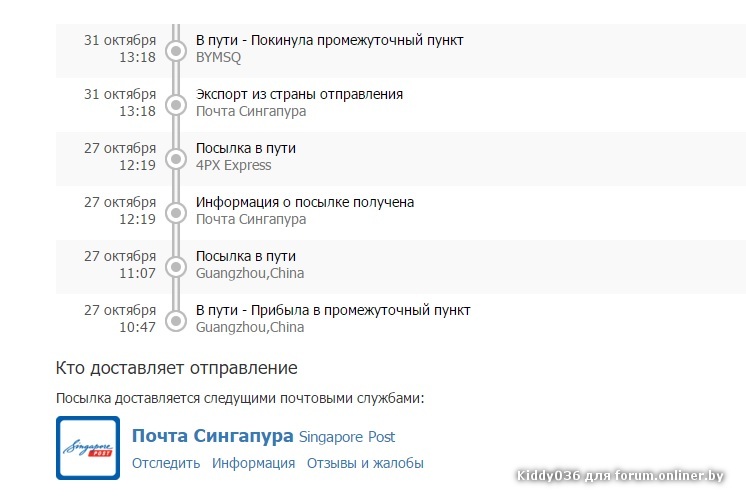 31 октября 13:18
В пути - Покинула промежуточный пункт
BYMSQ

31 октября 13:18
Экспорт из страны отправления
Почта Сингапура

27 октября 12:19
Посылка в пути
4PX Express

27 октября 12:19
Информация о посылке получена
Почта Сингапура

27 октября 11:07
Посылка в пути
Guangzhou,China

27 октября 10:47
В пути - Прибыла в промежуточный пункт
Guangzhou,China

Кто доставляет отправление

Посылка доставляется следущими почтовыми службами:

Singapore POST

Почта Сингапура Singapore Post

Отследить Информация Отзывы и жалобы

Kiddy036 для forum.onliner.by